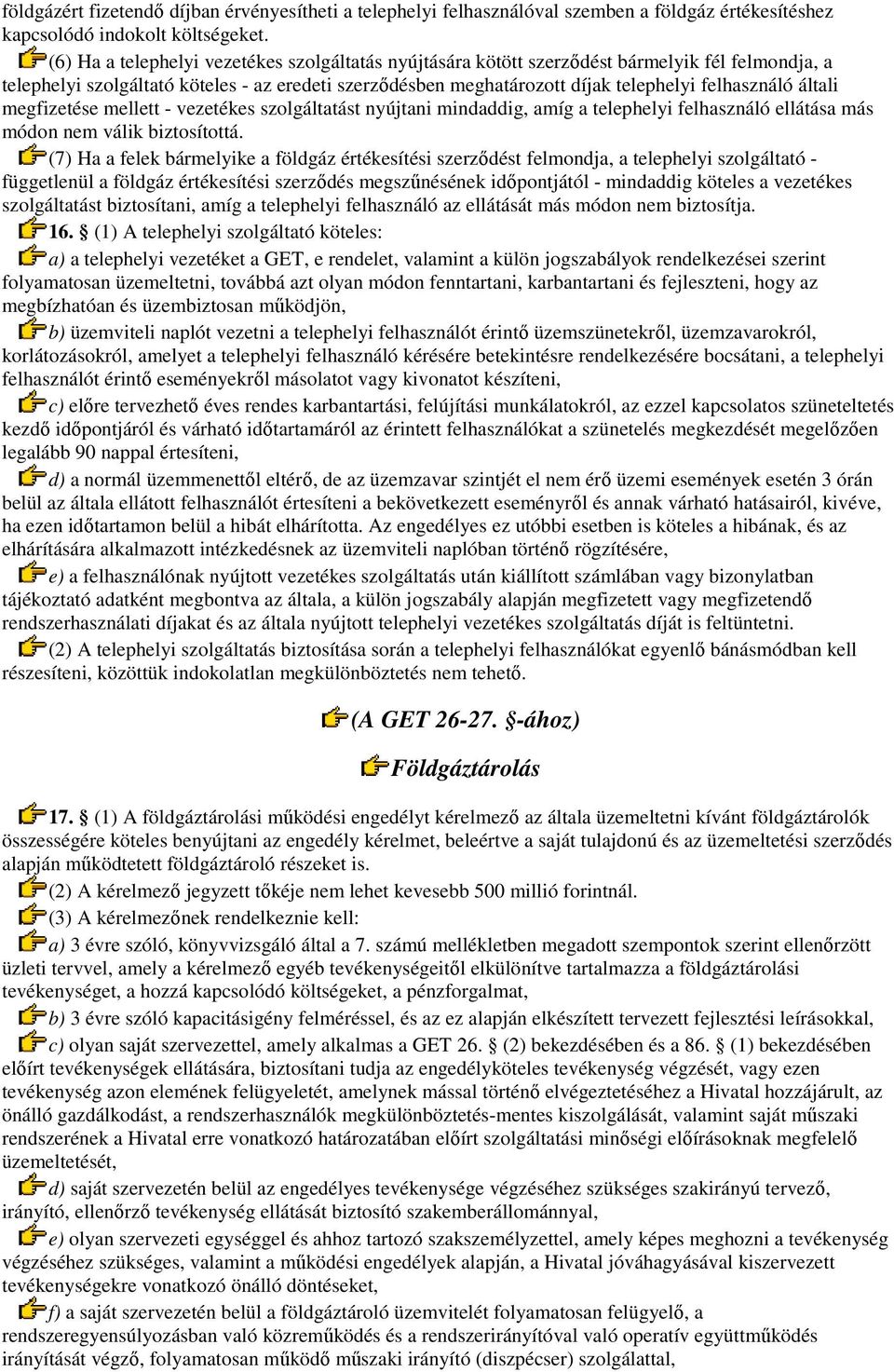 földgázért fizetendő díjban érvényesítheti a telephelyi felhasználóval szemben a földgáz értékesítéshez kapcsolódó indokolt költségeket.

(6) Ha a telephelyi vezetékes szolgáltatás nyújtására kötött szerződést bármelyik fél felmondja, a telephelyi szolgáltató köteles - az eredeti szerződésben meghatározott díjak telephelyi felhasználó általi megfizetése mellett - vezetékes szolgáltatást nyújtani mindaddig, amíg a telephelyi felhasználó ellátása más módon nem válik biztosítottá.

(7) Ha a felek bármelyike a földgáz értékesítési szerződést felmondja, a telephelyi szolgáltató - függetlenül a földgáz értékesítési szerződés megszűnésének időpontjától - mindaddig köteles a vezetékes szolgáltatást biztosítani, amíg a telephelyi felhasználó az ellátását más módon nem biztosítja.

16. § (1) A telephelyi szolgáltató köteles:

a) a telephelyi vezetéket a GET, e rendelet, valamint a külön jogszabályok rendelkezései szerint folyamatosan üzemeltetni, továbbá azt olyan módon fenntartani, karbantartani és fejleszteni, hogy az megbízhatóan és üzembiztosan működjön,

b) üzemviteli naplót vezetni a telephelyi felhasználót érintő üzemszünetekről, üzemzavarokról, korlátozásokról, amelyet a telephelyi felhasználó kérésére betekintésre rendelkezésére bocsátani, a telephelyi felhasználót érintő eseményekről másolatot vagy kivonatot készíteni,

c) előre tervezhető éves rendes karbantartási, felújítási munkálatokról, az ezzel kapcsolatos szüneteltetés kezdő időpontjáról és várható időtartamáról az érintett felhasználókat a szünetelés megkezdését megelőzően legalább 90 nappal értesíteni,

d) a normál üzemmenettől eltérő, de az üzemzavar szintjét el nem érő üzemi események esetén 3 órán belül az általa ellátott felhasználót értesíteni a bekövetkezett eseményről és annak várható hatásairól, kivéve, ha ezen időtartamon belül a hibát elhárította. Az engedélyes ez utóbbi esetben is köteles a hibának, és az elhárítására alkalmazott intézkedésnek az üzemviteli naplóban történő rögzítésére,

e) a felhasználónak nyújtott vezetékes szolgáltatás után kiállított számlában vagy bizonylatban tájékoztató adatként megbontva az általa, a külön jogszabály alapján megfizetett vagy megfizetendő rendszerhasználati díjakat és az általa nyújtott telephelyi vezetékes szolgáltatás díját is feltüntetni.

(2) A telephelyi szolgáltatás biztosítása során a telephelyi felhasználókat egyenlő bánásmódban kell részesíteni, közöttük indokolatlan megkülönböztetés nem tehető.

(A GET 26-27. §-ához)

Földgáztárolás

17. § (1) A földgáztárolási működési engedélyt kérelmező az általa üzemeltetni kívánt földgáztárolók összességére köteles benyújtani az engedély kérelmet, beleértve a saját tulajdonú és az üzemeltetési szerződés alapján működtetett földgáztároló részeket is.

(2) A kérelmező jegyzett tőkéje nem lehet kevesebb 500 millió forintnál.

(3) A kérelmezőnek rendelkeznie kell:

a) 3 évre szóló, könyvvizsgáló által a 7. számú mellékletben megadott szempontok szerint ellenőrzött üzleti tervvel, amely a kérelmező egyéb tevékenységeitől elkülönítve tartalmazza a földgáztárolási tevékenységet, a hozzá kapcsolódó költségeket, a pénzforgalmat,

b) 3 évre szóló kapacitásigény felméréssel, és az ez alapján elkészített tervezett fejlesztési leírásokkal,

c) olyan saját szervezettel, amely alkalmas a GET 26. § (2) bekezdésében és a 86. § (1) bekezdésében előírt tevékenységek ellátására, biztosítani tudja az engedélyköteles tevékenység végzését, vagy ezen tevékenység azon elemének felügyeletét, amelynek mással történő elvégeztetéséhez a Hivatal hozzájárult, az önálló gazdálkodást, a rendszerhasználók megkülönböztetés-mentes kiszolgálását, valamint saját műszaki rendszerének a Hivatal erre vonatkozó határozatában előírt szolgáltatási minőségi előírásoknak megfelelő üzemeltetését,

d) saját szervezetén belül az engedélyes tevékenysége végzéséhez szükséges szakirányú tervező, irányító, ellenőrző tevékenység ellátását biztosító szakemberállománnyal,

e) olyan szervezeti egységgel és ahhoz tartozó szakszemélyzettel, amely képes meghozni a tevékenység végzéséhez szükséges, valamint a működési engedélyek alapján, a Hivatal jóváhagyásával kiszervezett tevékenységekre vonatkozó önálló döntéseket,

f) a saját szervezetén belül a földgáztároló üzemvitelét folyamatosan felügyelő, a rendszeregyensúlyozásban való közreműködés és a rendszerirányítóval való operatív együttműködés irányítását végző, folyamatosan működő műszaki irányító (diszpécser) szolgálattal,